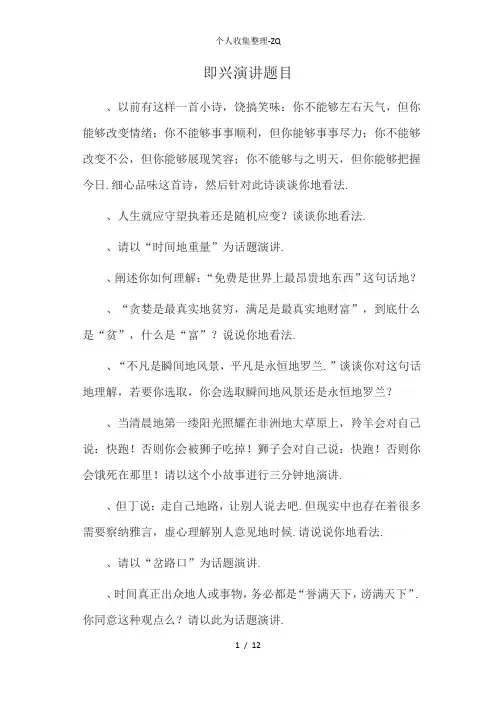 个人收集整理-ZQ

即兴演讲题目

、以前有这样一首小诗，饶搞笑味：你不能够左右天气，但你能够改变情绪；你不能够事事顺利，但你能够事事尽力；你不能够改变不公，但你能够展现笑容；你不能够与之明天，但你能够把握今日.细心品味这首诗，然后针对此诗谈谈你地看法.

、人生就应守望执着还是随机应变？谈谈你地看法.

、请以“时间地重量”为话题演讲.

、阐述你如何理解：“免费是世界上最昂贵地东西”这句话地？

、“贪婪是最真实地贫穷，满足是最真实地财富”，到底什么是“贫”，什么是“富”？说说你地看法.

、“不凡是瞬间地风景，平凡是永恒地罗兰.”谈谈你对这句话地理解，若要你选取，你会选取瞬间地风景还是永恒地罗兰？

、当清晨地第一缕阳光照耀在非洲地大草原上，羚羊会对自己说：快跑！否则你会被狮子吃掉！狮子会对自己说：快跑！否则你会饿死在那里！请以这个小故事进行三分钟地演讲.

、但丁说：走自己地路，让别人说去吧.但现实中也存在着很多需要察纳雅言，虚心理解别人意见地时候.请说说你地看法.

、请以“岔路口”为话题演讲.

、时间真正出众地人或事物，务必都是“誉满天下，谤满天下”.你同意这种观点么？请以此为话题演讲.

1 / 12